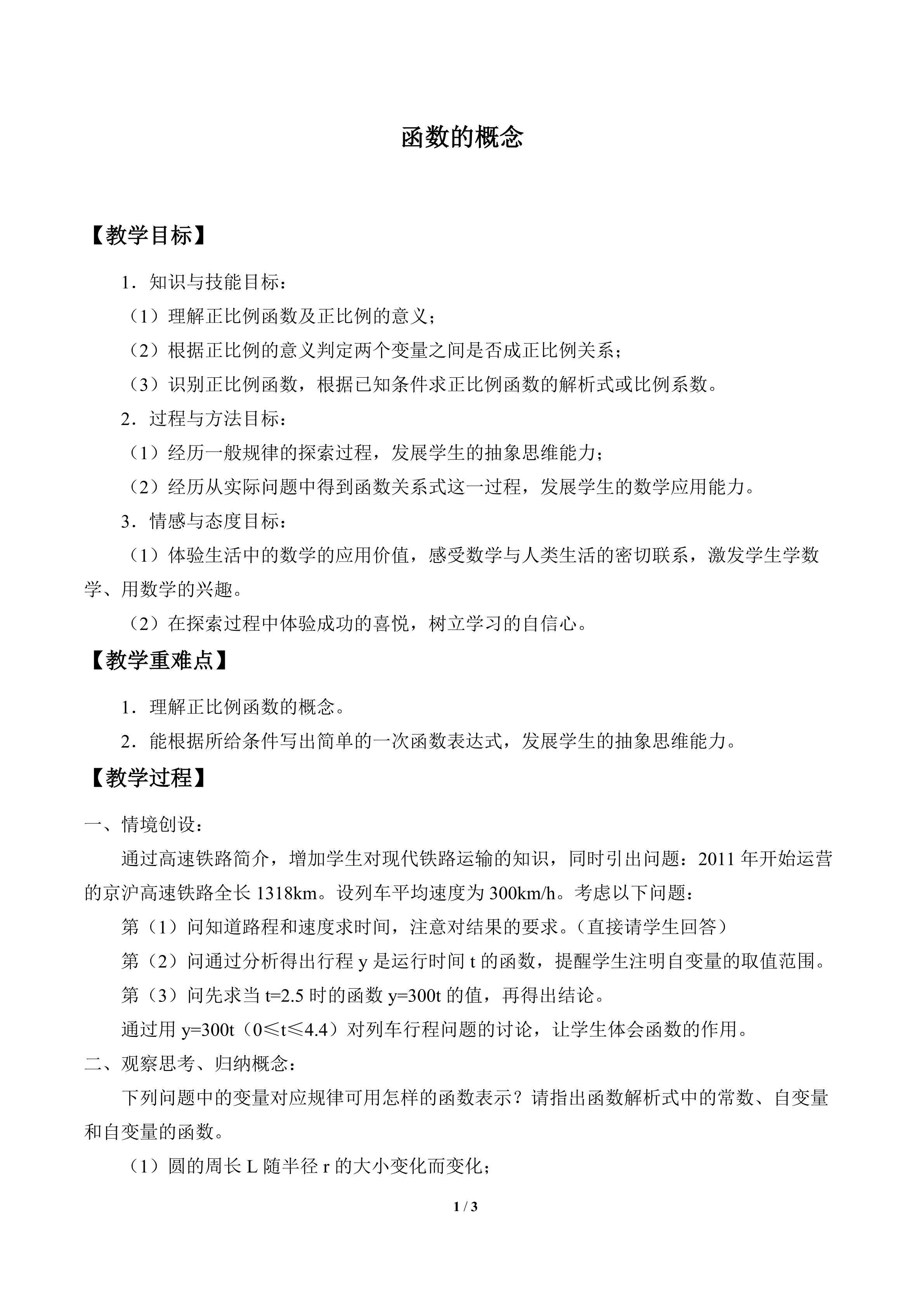 函数的概念

【教学目标】

1．知识与技能目标：

（1）理解正比例函数及正比例的意义；

（2）根据正比例的意义判定两个变量之间是否成正比例关系；

（3）识别正比例函数，根据已知条件求正比例函数的解析式或比例系数。

2．过程与方法目标：

（1）经历一般规律的探索过程，发展学生的抽象思维能力；

（2）经历从实际问题中得到函数关系式这一过程，发展学生的数学应用能力。

3．情感与态度目标：

（1）体验生活中的数学的应用价值，感受数学与人类生活的密切联系，激发学生学数学、用数学的兴趣。

（2）在探索过程中体验成功的喜悦，树立学习的自信心。

【教学重难点】

1．理解正比例函数的概念。

2．能根据所给条件写出简单的一次函数表达式，发展学生的抽象思维能力。

【教学过程】

一、情境创设：

通过高速铁路简介，增加学生对现代铁路运输的知识，同时引出问题：2011年开始运营的京沪高速铁路全长1318km。设列车平均速度为300km/h。考虑以下问题：

第（1）问知道路程和速度求时间，注意对结果的要求。（直接请学生回答）

第（2）问通过分析得出行程y是运行时间t的函数，提醒学生注明自变量的取值范围。

第（3）问先求当t=2.5时的函数y=300t的值，再得出结论。

通过用y=300t（0≤t≤4.4）对列车行程问题的讨论，让学生体会函数的作用。

二、观察思考、归纳概念：

下列问题中的变量对应规律可用怎样的函数表示？请指出函数解析式中的常数、自变量和自变量的函数。

（1）圆的周长L随半径r的大小变化而变化；

1 / 3